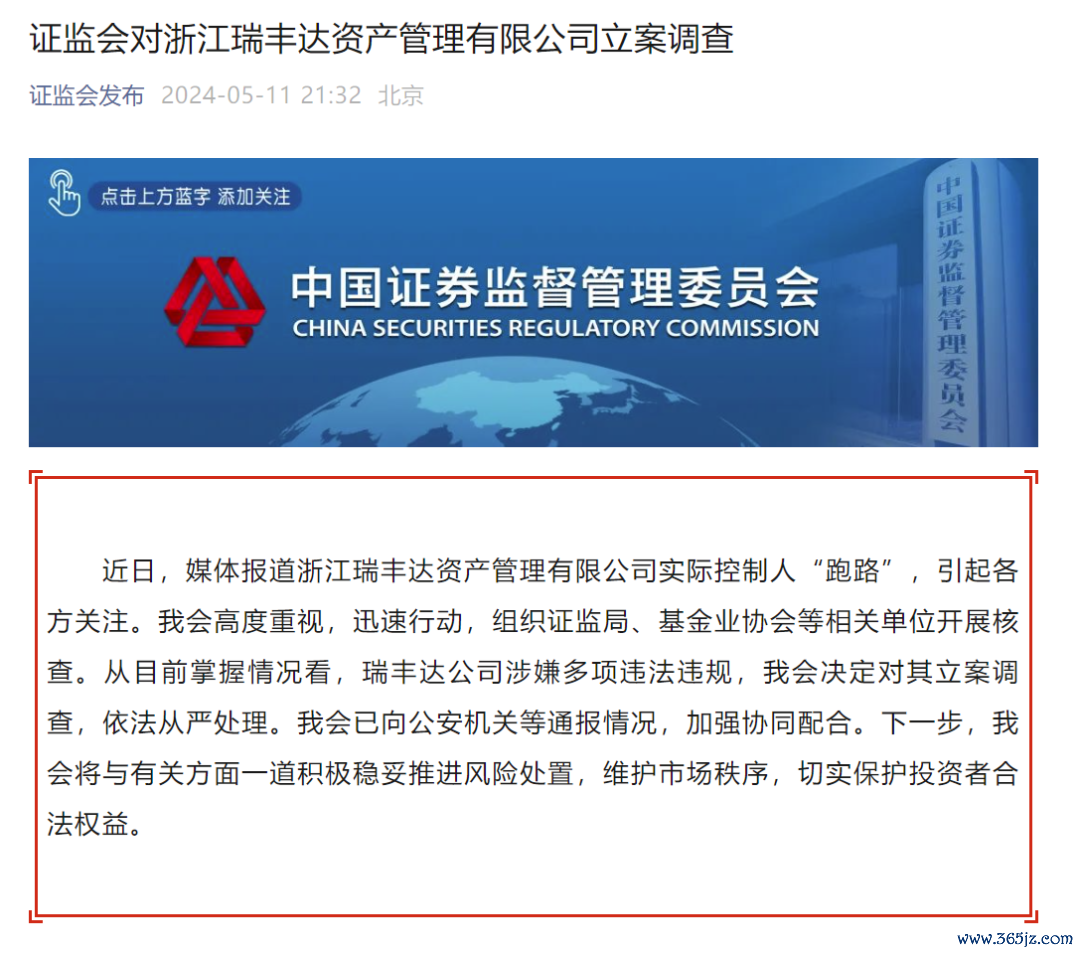 证监会对浙江瑞丰达资产管理有限公司立案调查

证监会发布 2024-05-11 21:32 北京

点击上方蓝字 添加关注

中国证券监督管理委员会
CHINA SECURITIES REGULATORY COMMISSION

中国证券监督管理委员会

近日，媒体报道浙江瑞丰达资产管理有限公司实际控制人“跑路”，引起各方关注。我会高度重视，迅速行动，组织证监局、基金业协会等相关单位开展核查。从目前掌握情况看，瑞丰达公司涉嫌多项违法违规，我会决定对其立案调查，依法从严处理。我会已向公安机关等通报情况，加强协同配合。下一步，我会将与有关方面一道积极稳妥推进风险处置，维护市场秩序，切实保护投资者合法权益。

www.365jz.com